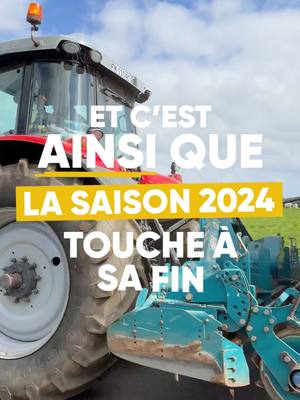 ET C'EST
AINSI QUE
LA SAISON 2024
TOUCHE À
SA FIN